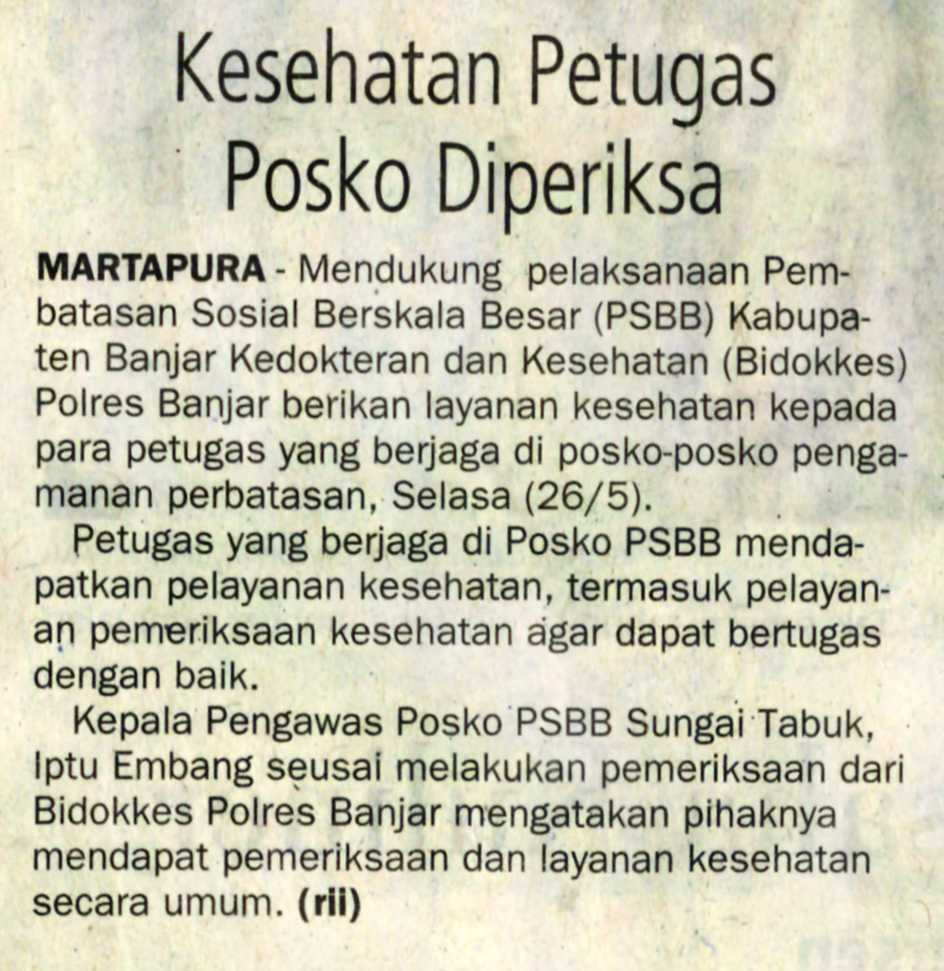 Kesehatan Petugas Posko Diperiksa

MARTAPURA - Mendukung pelaksanaan Pembatasan Sosial Berskala Besar (PSBB) Kabupaten Banjar Kedokteran dan Kesehatan (Bidokkes) Polres Banjar berikan layanan kesehatan kepada para petugas yang berjaga di posko-posko pengamanan perbatasan, Selasa (26/5).

Petugas yang berjaga di Posko PSBB mendapatkan pelayanan kesehatan, termasuk pelayanan pemeriksaan kesehatan agar dapat bertugas dengan baik.

Kepala Pengawas Posko PSBB Sungai Tabuk, Iptu Embang seusai melakukan pemeriksaan dari Bidokkes Polres Banjar mengatakan pihaknya mendapat pemeriksaan dan layanan kesehatan secara umum. (rii)